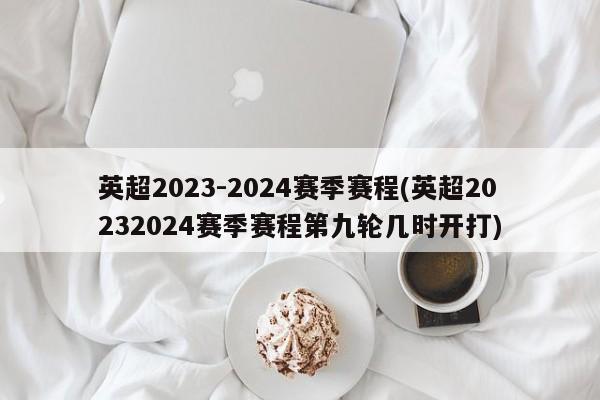 英超2023-2024赛季赛程(英超20232024赛季赛程第九轮几时开打)